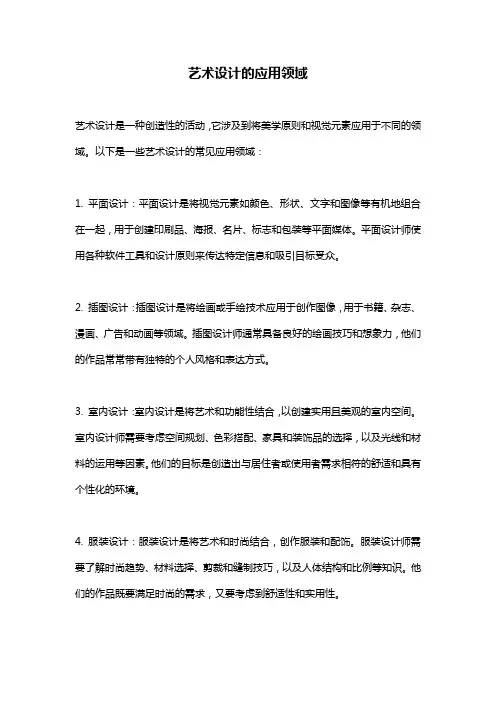 艺术设计的应用领域

艺术设计是一种创造性的活动，它涉及到将美学原则和视觉元素应用于不同的领域。以下是一些艺术设计的常见应用领域：

1. 平面设计：平面设计是将视觉元素如颜色、形状、文字和图像等有机地组合在一起，用于创建印刷品、海报、名片、标志和包装等平面媒体。平面设计师使用各种软件工具和设计原则来传达特定信息和吸引目标受众。

2. 插图设计：插图设计是将绘画或手绘技术应用于创作图像，用于书籍、杂志、漫画、广告和动画等领域。插图设计师通常具备良好的绘画技巧和想象力，他们的作品常常带有独特的个人风格和表达方式。

3. 室内设计：室内设计是将艺术和功能性结合，以创建实用且美观的室内空间。室内设计师需要考虑空间规划、色彩搭配、家具和装饰品的选择，以及光线和材料的运用等因素。他们的目标是创造出与居住者或使用者需求相符的舒适和具有个性化的环境。

4. 服装设计：服装设计是将艺术和时尚结合，创作服装和配饰。服装设计师需要了解时尚趋势、材料选择、剪裁和缝制技巧，以及人体结构和比例等知识。他们的作品既要满足时尚的需求，又要考虑到舒适性和实用性。